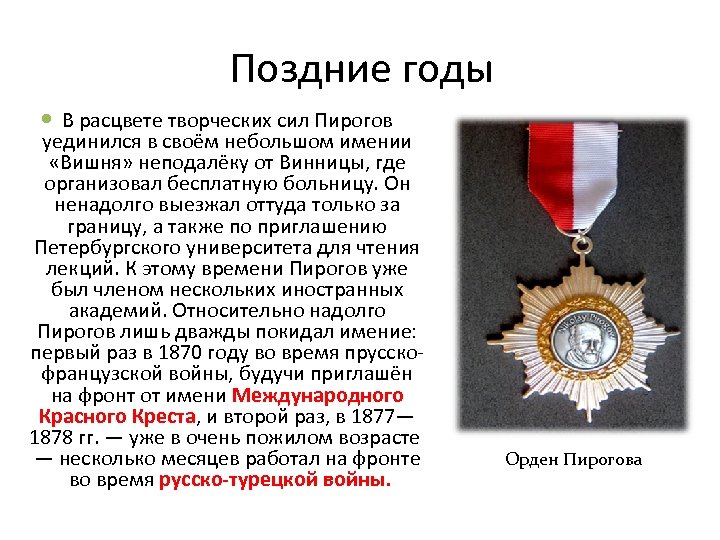 Поздние годы

• В расцвете творческих сил Пирогов уединился в своём небольшом имении «Вишня» неподалёку от Винницы, где организовал бесплатную больницу. Он ненадолго выезжал оттуда только за границу, а также по приглашению Петербургского университета для чтения лекций. К этому времени Пирогов уже был членом нескольких иностранных академий. Относительно надолго Пирогов лишь дважды покидал имение: первый раз в 1870 году во время прусско-французской войны, будучи приглашён на фронт от имени Международного Красного Креста, и второй раз, в 1877—1878 гг. — уже в очень пожилом возрасте — несколько месяцев работал на фронте во время русско-турецкой войны.

Орден Пирогова